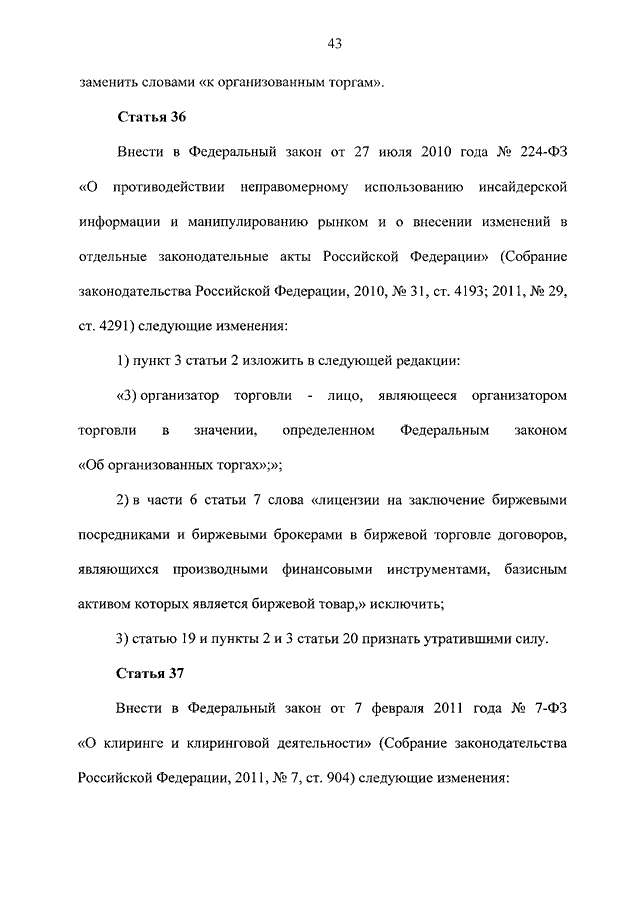 43

заменить словами «к организованным торгам».

Статья 36

Внести в Федеральный закон от 27 июля 2010 года № 224-ФЗ «О противодействии неправомерному использованию инсайдерской информации и манипулированию рынком и о внесении изменений в отдельные законодательные акты Российской Федерации» (Собрание законодательства Российской Федерации, 2010, № 31, ст. 4193; 2011, № 29, ст. 4291) следующие изменения:

1) пункт 3 статьи 2 изложить в следующей редакции:

«3) организатор торговли - лицо, являющееся организатором торговли в значении, определенном Федеральным законом «Об организованных торгах»;»;

2) в части 6 статьи 7 слова «лицензии на заключение биржевыми посредниками и биржевыми брокерами в биржевой торговле договоров, являющихся производными финансовыми инструментами, базисным активом которых является биржевой товар,» исключить;

3) статью 19 и пункты 2 и 3 статьи 20 признать утратившими силу.

Статья 37

Внести в Федеральный закон от 7 февраля 2011 года № 7-ФЗ «О клиринге и клиринговой деятельности» (Собрание законодательства Российской Федерации, 2011, № 7, ст. 904) следующие изменения: